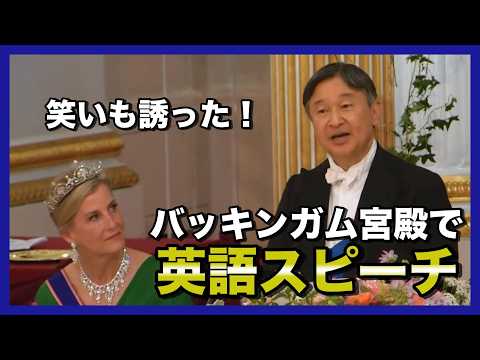 笑いも誘った！

バッキンガム宮殿で
英語スピーチ